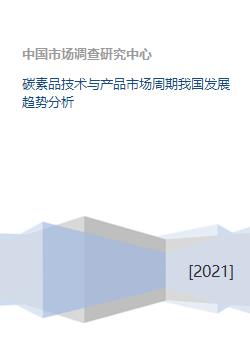 中国市场调查研究中心

碳素品技术与产品市场周期我国发展趋势分析

[2021]